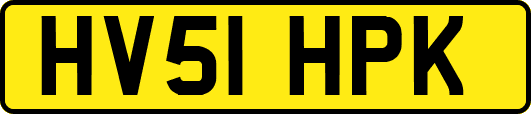 HV51 HPK